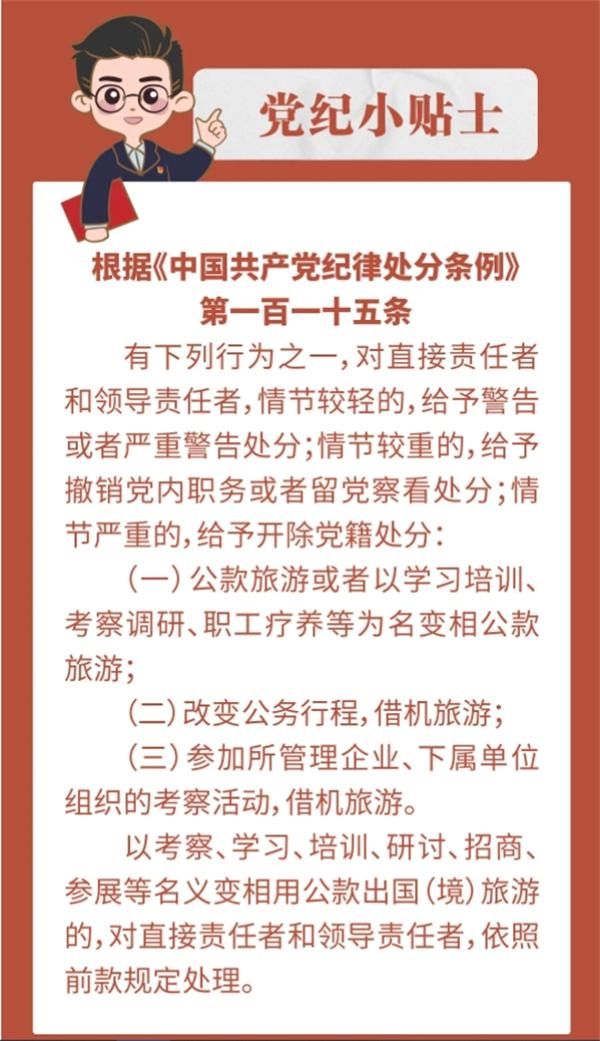 党纪小贴士

根据《中国共产党纪律处分条例》
第一百一十五条

有下列行为之一，对直接责任者和领导责任者，情节较轻的，给予警告或者严重警告处分；情节较重的，给予撤销党内职务或者留党察看处分；情节严重的，给予开除党籍处分：

（一）公款旅游或者以学习培训、考察调研、职工疗养等为名变相公款旅游；

（二）改变公务行程，借机旅游；

（三）参加所管理企业、下属单位组织的考察活动，借机旅游。

以考察、学习、培训、研讨、招商、参展等名义变相用公款出国（境）旅游的，对直接责任者和领导责任者，依照前款规定处理。